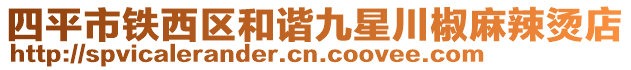 四平市铁西区和谐九星川椒麻辣烫店
http://spvicalerander.cn.coovee.com